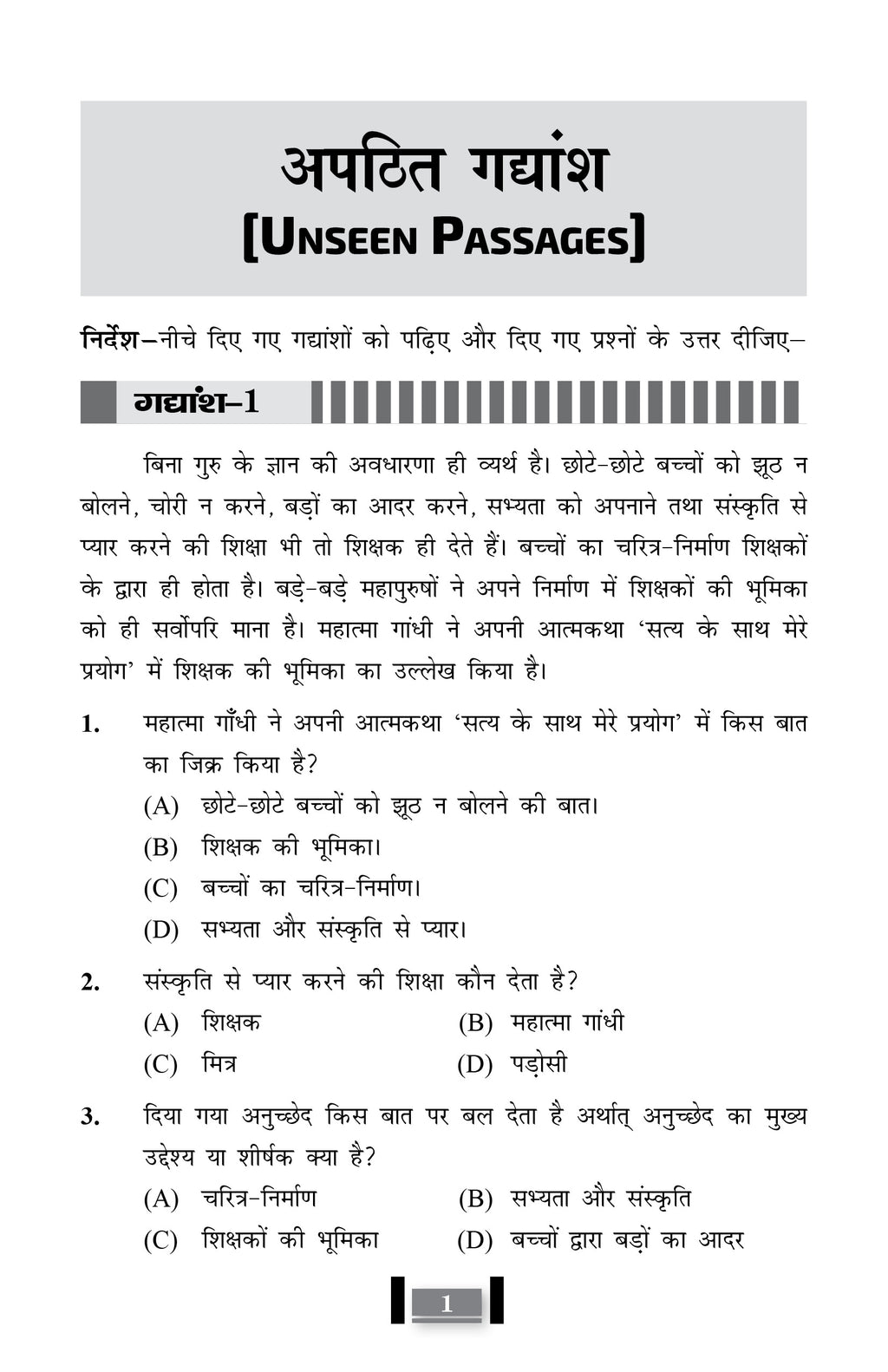 अपठित गद्यांश
[UNSEEN PASSAGES]

निर्देश–नीचे दिए गए गद्यांशों को पढ़िए और दिए गए प्रश्नों के उत्तर दीजिए–

गद्यांश–1

बिना गुरु के ज्ञान की अवधारणा ही व्यर्थ है। छोटे-छोटे बच्चों को झूठ न बोलने, चोरी न करने, बड़ों का आदर करने, सभ्यता को अपनाने तथा संस्कृति से प्यार करने की शिक्षा भी तो शिक्षक ही देते हैं। बच्चों का चरित्र-निर्माण शिक्षकों के द्वारा ही होता है। बड़े-बड़े महापुरुषों ने अपने निर्माण में शिक्षकों की भूमिका को ही सर्वोपरि माना है। महात्मा गांधी ने अपनी आत्मकथा 'सत्य के साथ मेरे प्रयोग' में शिक्षक की भूमिका का उल्लेख किया है।

1. महात्मा गाँधी ने अपनी आत्मकथा 'सत्य के साथ मेरे प्रयोग' में किस बात का जिक्र किया है?
(A) छोटे-छोटे बच्चों को झूठ न बोलने की बात।
(B) शिक्षक की भूमिका।
(C) बच्चों का चरित्र-निर्माण।
(D) सभ्यता और संस्कृति से प्यार।

2. संस्कृति से प्यार करने की शिक्षा कौन देता है?
(A) शिक्षक (B) महात्मा गांधी
(C) मित्र (D) पड़ोसी

3. दिया गया अनुच्छेद किस बात पर बल देता है अर्थात् अनुच्छेद का मुख्य उद्देश्य या शीर्षक क्या है?
(A) चरित्र-निर्माण (B) सभ्यता और संस्कृति
(C) शिक्षकों की भूमिका (D) बच्चों द्वारा बड़ों का आदर

1